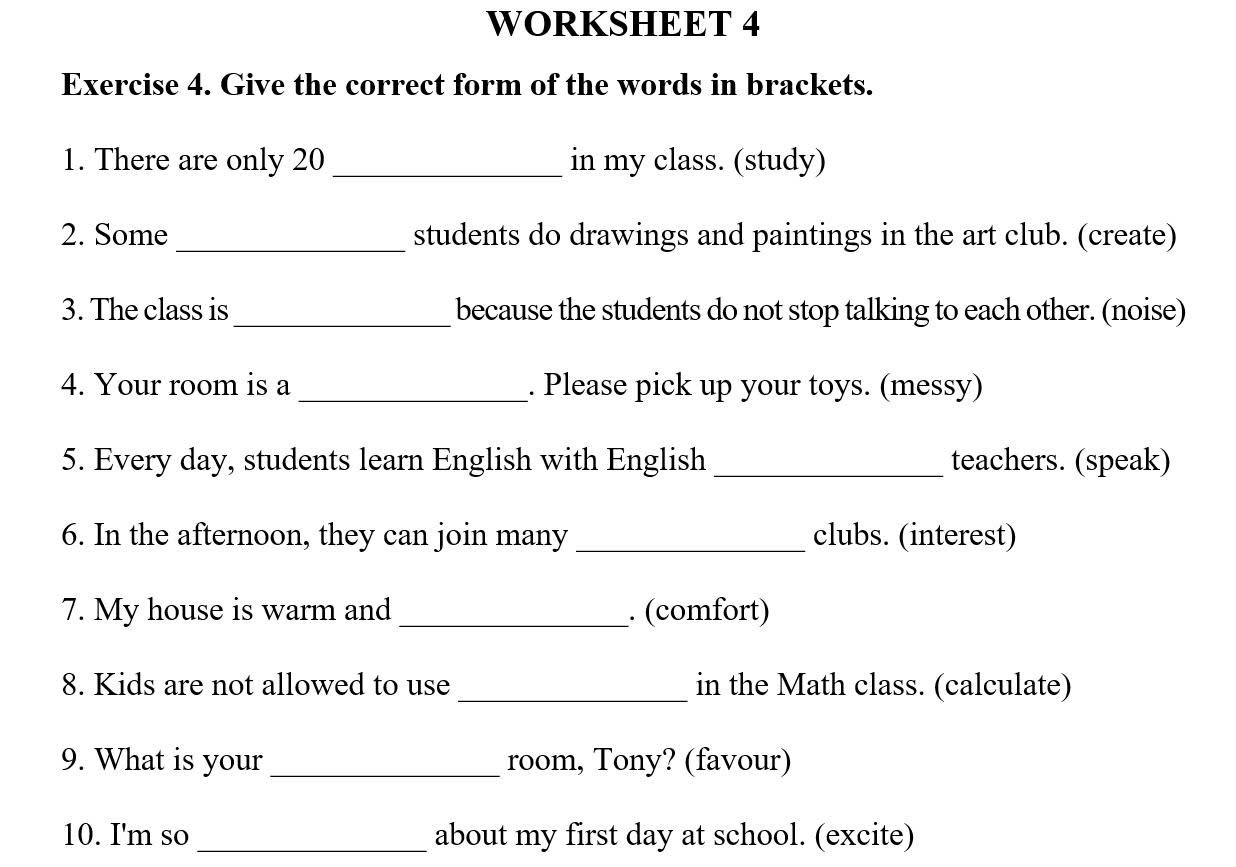 WORKSHEET 4

Exercise 4. Give the correct form of the words in brackets.

1. There are only 20 ______________ in my class. (study)

2. Some ______________ students do drawings and paintings in the art club. (create)

3. The class is ______________ because the students do not stop talking to each other. (noise)

4. Your room is a ______________. Please pick up your toys. (messy)

5. Every day, students learn English with English ______________ teachers. (speak)

6. In the afternoon, they can join many ______________ clubs. (interest)

7. My house is warm and ______________. (comfort)

8. Kids are not allowed to use ______________ in the Math class. (calculate)

9. What is your ______________ room, Tony? (favour)

10. I'm so ______________ about my first day at school. (excite)